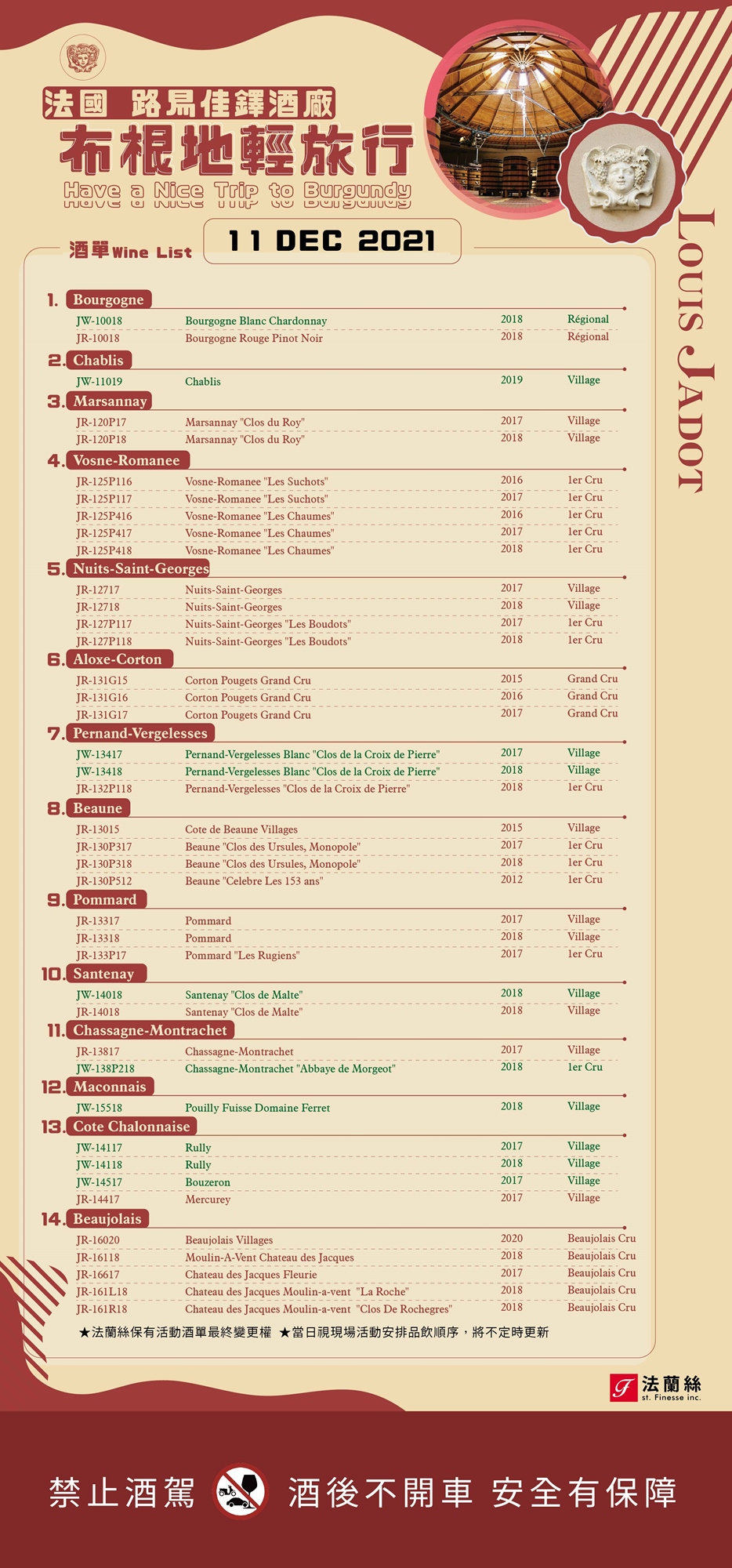 法國 路易佳鐸酒廠
布根地輕旅行
Have a Nice Trip to Burgundy

LOUIS JADOT

酒單 Wine List
11 DEC 2021

1. Bourgogne
| JW-10018 | Bourgogne Blanc Chardonnay | 2018 | Régional |
|---|---|---|---|
| JR-10018 | Bourgogne Rouge Pinot Noir | 2018 | Régional |

2. Chablis
| JW-11019 | Chablis | 2019 | Village |
|---|---|---|---|

3. Marsannay
| JR-120P17 | Marsannay "Clos du Roy" | 2017 | Village |
|---|---|---|---|
| JR-120P18 | Marsannay "Clos du Roy" | 2018 | Village |

4. Vosne-Romanee
| JR-125P116 | Vosne-Romanee "Les Suchots" | 2016 | 1er Cru |
|---|---|---|---|
| JR-125P117 | Vosne-Romanee "Les Suchots" | 2017 | 1er Cru |
| JR-125P416 | Vosne-Romanee "Les Chaumes" | 2016 | 1er Cru |
| JR-125P417 | Vosne-Romanee "Les Chaumes" | 2017 | 1er Cru |
| JR-125P418 | Vosne-Romanee "Les Chaumes" | 2018 | 1er Cru |

5. Nuits-Saint-Georges
| JR-12717 | Nuits-Saint-Georges | 2017 | Village |
|---|---|---|---|
| JR-12718 | Nuits-Saint-Georges | 2018 | Village |
| JR-127P117 | Nuits-Saint-Georges "Les Boudots" | 2017 | 1er Cru |
| JR-127P118 | Nuits-Saint-Georges "Les Boudots" | 2018 | 1er Cru |

6. Aloxe-Corton
| JR-131G15 | Corton Pougets Grand Cru | 2015 | Grand Cru |
|---|---|---|---|
| JR-131G16 | Corton Pougets Grand Cru | 2016 | Grand Cru |
| JR-131G17 | Corton Pougets Grand Cru | 2017 | Grand Cru |

7. Pernand-Vergelesses
| JW-13417 | Pernand-Vergelesses Blanc "Clos de la Croix de Pierre" | 2017 | Village |
|---|---|---|---|
| JW-13418 | Pernand-Vergelesses Blanc "Clos de la Croix de Pierre" | 2018 | Village |
| JR-132P118 | Pernand-Vergelesses "Clos de la Croix de Pierre" | 2018 | 1er Cru |

8. Beaune
| JR-13015 | Cote de Beaune Villages | 2015 | Village |
|---|---|---|---|
| JR-130P317 | Beaune "Clos des Ursules, Monopole" | 2017 | 1er Cru |
| JR-130P318 | Beaune "Clos des Ursules, Monopole" | 2018 | 1er Cru |
| JR-130P512 | Beaune "Celebre Les 153 ans" | 2012 | 1er Cru |

9. Pommard
| JR-13317 | Pommard | 2017 | Village |
|---|---|---|---|
| JR-13318 | Pommard | 2018 | Village |
| JR-133P17 | Pommard "Les Rugiens" | 2017 | 1er Cru |

10. Santenay
| JW-14018 | Santenay "Clos de Malte" | 2018 | Village |
|---|---|---|---|
| JR-14018 | Santenay "Clos de Malte" | 2018 | Village |

11. Chassagne-Montrachet
| JR-13817 | Chassagne-Montrachet | 2017 | Village |
|---|---|---|---|
| JW-138P218 | Chassagne-Montrachet "Abbaye de Morgeot" | 2018 | 1er Cru |

12. Maconnais
| JW-15518 | Pouilly Fuisse Domaine Ferret | 2018 | Village |
|---|---|---|---|

13. Cote Chalonnaise
| JW-14117 | Rully | 2017 | Village |
|---|---|---|---|
| JW-14118 | Rully | 2018 | Village |
| JW-14517 | Bouzeron | 2017 | Village |
| JR-14417 | Mercurey | 2017 | Village |

14. Beaujolais
| JR-16020 | Beaujolais Villages | 2020 | Beaujolais Cru |
|---|---|---|---|
| JR-16118 | Moulin-A-Vent Chateau des Jacques | 2018 | Beaujolais Cru |
| JR-16617 | Chateau des Jacques Fleurie | 2017 | Beaujolais Cru |
| JR-161L18 | Chateau des Jacques Moulin-a-vent "La Roche" | 2018 | Beaujolais Cru |
| JR-161R18 | Chateau des Jacques Moulin-a-vent "Clos De Rochegres" | 2018 | Beaujolais Cru |

★法蘭絲保有活動酒單最終變更權 ★當日視現場活動安排品飲順序，將不定時更新

法蘭絲 st. Finesse inc.

禁止酒駕 酒後不開車 安全有保障